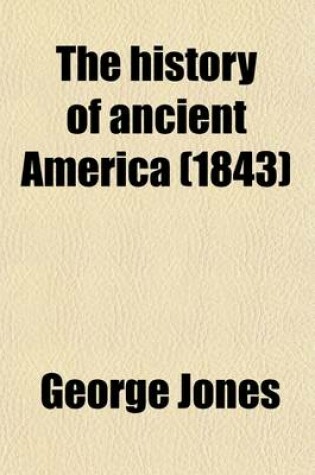 The history of ancient America (1843)

George Jones